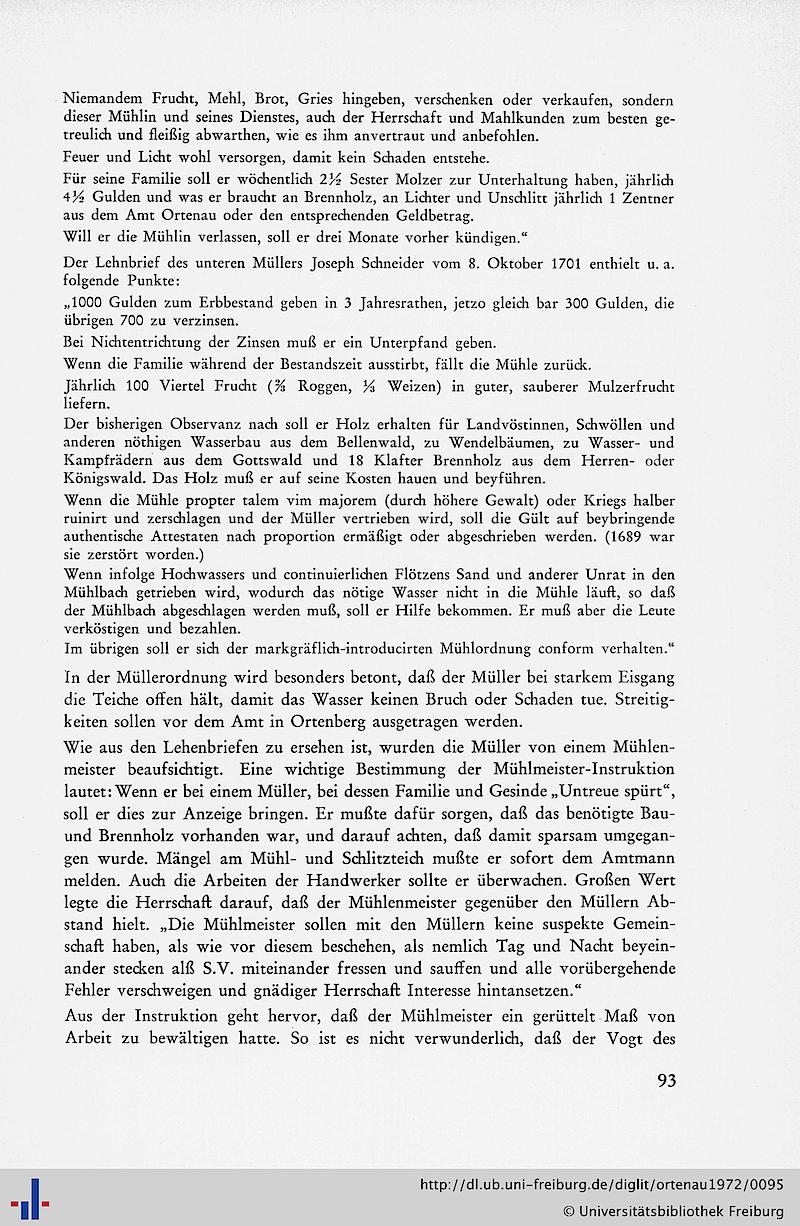 Niemandem Frucht, Mehl, Brot, Gries hingeben, verschenken oder verkaufen, sondern dieser Mühlin und seines Dienstes, auch der Herrschaft und Mahlkunden zum besten getreulich und fleißig abwarthen, wie es ihm anvertraut und anbefohlen.

Feuer und Licht wohl versorgen, damit kein Schaden entstehe.

Für seine Familie soll er wöchentlich 2½ Sester Molzer zur Unterhaltung haben, jährlich 4½ Gulden und was er braucht an Brennholz, an Lichter und Unschlitt jährlich 1 Zentner aus dem Amt Ortenau oder den entsprechenden Geldbetrag.

Will er die Mühlin verlassen, soll er drei Monate vorher kündigen."

Der Lehnbrief des unteren Müllers Joseph Schneider vom 8. Oktober 1701 enthielt u. a. folgende Punkte:

„1000 Gulden zum Erbbestand geben in 3 Jahresrathen, jetzo gleich bar 300 Gulden, die übrigen 700 zu verzinsen.

Bei Nichtentrichtung der Zinsen muß er ein Unterpfand geben.

Wenn die Familie während der Bestandszeit ausstirbt, fällt die Mühle zurück.

Jährlich 100 Viertel Frucht (⅔ Roggen, ⅓ Weizen) in guter, sauberer Mulzerfrucht liefern.

Der bisherigen Observanz nach soll er Holz erhalten für Landvöstinnen, Schwöllen und anderen nöthigen Wasserbau aus dem Bellenwald, zu Wendelbäumen, zu Wasser- und Kampfrädern aus dem Gottswald und 18 Klafter Brennholz aus dem Herren- oder Königswald. Das Holz muß er auf seine Kosten hauen und beyführen.

Wenn die Mühle propter talem vim majorem (durch höhere Gewalt) oder Kriegs halber ruinirt und zerschlagen und der Müller vertrieben wird, soll die Gült auf beybringende authentische Attestaten nach proportion ermäßigt oder abgeschrieben werden. (1689 war sie zerstört worden.)

Wenn infolge Hochwassers und continuierlichen Flötzens Sand und anderer Unrat in den Mühlbach getrieben wird, wodurch das nötige Wasser nicht in die Mühle läuft, so daß der Mühlbach abgeschlagen werden muß, soll er Hilfe bekommen. Er muß aber die Leute verköstigen und bezahlen.

Im übrigen soll er sich der markgräflich-introducirten Mühlordnung conform verhalten."

In der Müllerordnung wird besonders betont, daß der Müller bei starkem Eisgang die Teiche offen hält, damit das Wasser keinen Bruch oder Schaden tue. Streitigkeiten sollen vor dem Amt in Ortenberg ausgetragen werden.

Wie aus den Lehenbriefen zu ersehen ist, wurden die Müller von einem Mühlenmeister beaufsichtigt. Eine wichtige Bestimmung der Mühlmeister-Instruktion lautet: Wenn er bei einem Müller, bei dessen Familie und Gesinde „Untreue spürt", soll er dies zur Anzeige bringen. Er mußte dafür sorgen, daß das benötigte Bau- und Brennholz vorhanden war, und darauf achten, daß damit sparsam umgegangen wurde. Mängel am Mühl- und Schlitzteich mußte er sofort dem Amtmann melden. Auch die Arbeiten der Handwerker sollte er überwachen. Großen Wert legte die Herrschaft darauf, daß der Mühlenmeister gegenüber den Müllern Abstand hielt. „Die Mühlmeister sollen mit den Müllern keine suspekte Gemeinschaft haben, als wie vor diesem beschehen, als nemlich Tag und Nacht beyeinander stecken alß S.V. miteinander fressen und sauffen und alle vorübergehende Fehler verschweigen und gnädiger Herrschaft Interesse hintansetzen."

Aus der Instruktion geht hervor, daß der Mühlmeister ein gerüttelt Maß von Arbeit zu bewältigen hatte. So ist es nicht verwunderlich, daß der Vogt des

93

http://dl.ub.uni-freiburg.de/diglit/ortenau1972/0095
© Universitätsbibliothek Freiburg